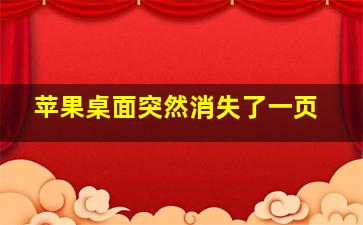 苹果桌面突然消失了一页